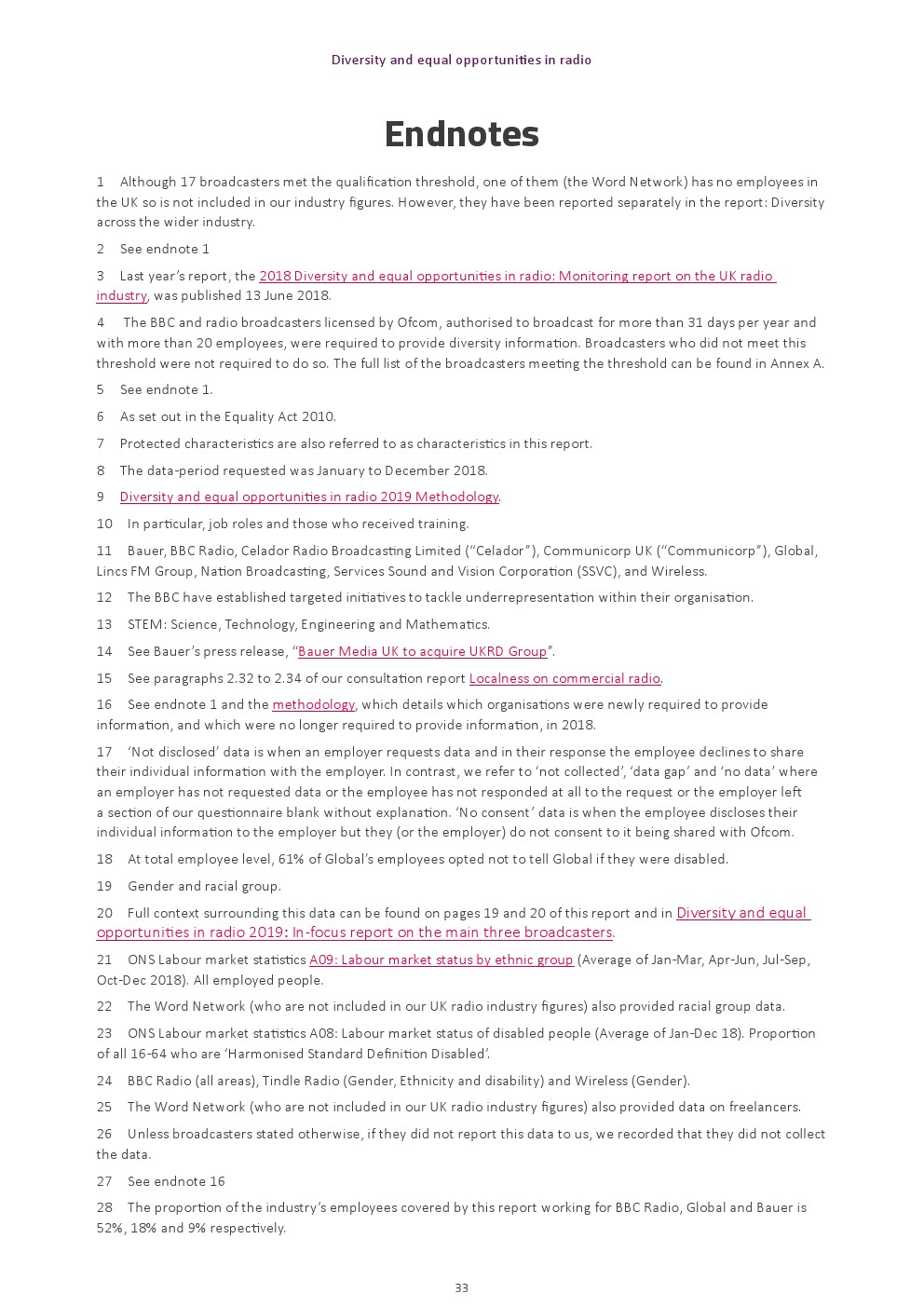 Diversity and equal opportunities in radio

Endnotes

1 Although 17 broadcasters met the qualification threshold, one of them (the Word Network) has no employees in the UK so is not included in our industry figures. However, they have been reported separately in the report: Diversity across the wider industry.

2 See endnote 1

3 Last year's report, the 2018 Diversity and equal opportunities in radio: Monitoring report on the UK radio industry, was published 13 June 2018.

4 The BBC and radio broadcasters licensed by Ofcom, authorised to broadcast for more than 31 days per year and with more than 20 employees, were required to provide diversity information. Broadcasters who did not meet this threshold were not required to do so. The full list of the broadcasters meeting the threshold can be found in Annex A.

5 See endnote 1.

6 As set out in the Equality Act 2010.

7 Protected characteristics are also referred to as characteristics in this report.

8 The data-period requested was January to December 2018.

9 Diversity and equal opportunities in radio 2019 Methodology.

10 In particular, job roles and those who received training.

11 Bauer, BBC Radio, Celador Radio Broadcasting Limited ("Celador"), Communicorp UK ("Communicorp"), Global, Lincs FM Group, Nation Broadcasting, Services Sound and Vision Corporation (SSVC), and Wireless.

12 The BBC have established targeted initiatives to tackle underrepresentation within their organisation.

13 STEM: Science, Technology, Engineering and Mathematics.

14 See Bauer's press release, "Bauer Media UK to acquire UKRD Group".

15 See paragraphs 2.32 to 2.34 of our consultation report Localness on commercial radio.

16 See endnote 1 and the methodology, which details which organisations were newly required to provide information, and which were no longer required to provide information, in 2018.

17 'Not disclosed' data is when an employer requests data and in their response the employee declines to share their individual information with the employer. In contrast, we refer to 'not collected', 'data gap' and 'no data' where an employer has not requested data or the employee has not responded at all to the request or the employer left a section of our questionnaire blank without explanation. 'No consent' data is when the employee discloses their individual information to the employer but they (or the employer) do not consent to it being shared with Ofcom.

18 At total employee level, 61% of Global's employees opted not to tell Global if they were disabled.

19 Gender and racial group.

20 Full context surrounding this data can be found on pages 19 and 20 of this report and in Diversity and equal opportunities in radio 2019: In-focus report on the main three broadcasters.

21 ONS Labour market statistics A09: Labour market status by ethnic group (Average of Jan-Mar, Apr-Jun, Jul-Sep, Oct-Dec 2018). All employed people.

22 The Word Network (who are not included in our UK radio industry figures) also provided racial group data.

23 ONS Labour market statistics A08: Labour market status of disabled people (Average of Jan-Dec 18). Proportion of all 16-64 who are 'Harmonised Standard Definition Disabled'.

24 BBC Radio (all areas), Tindle Radio (Gender, Ethnicity and disability) and Wireless (Gender).

25 The Word Network (who are not included in our UK radio industry figures) also provided data on freelancers.

26 Unless broadcasters stated otherwise, if they did not report this data to us, we recorded that they did not collect the data.

27 See endnote 16

28 The proportion of the industry's employees covered by this report working for BBC Radio, Global and Bauer is 52%, 18% and 9% respectively.

33